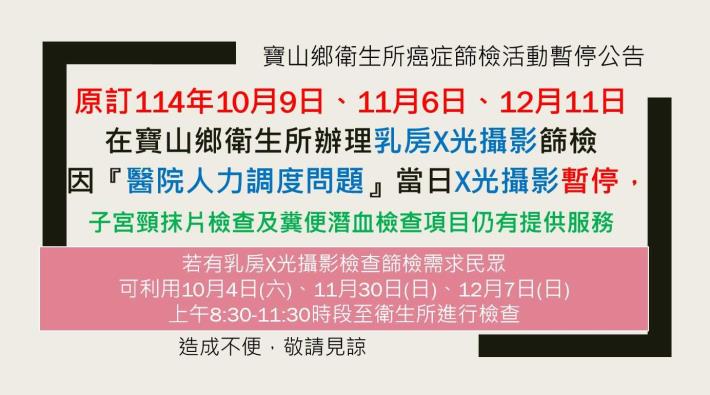 寶山鄉衛生所癌症篩檢活動暫停公告

原訂114年10月9日、11月6日、12月11日
在寶山鄉衛生所辦理乳房X光攝影篩檢
因『醫院人力調度問題』當日X光攝影暫停，
子宮頸抹片檢查及糞便潛血檢查項目仍有提供服務

若有乳房X光攝影檢查篩檢需求民眾
可利用10月4日(六)、11月30日(日)、12月7日(日)
上午8:30-11:30時段至衛生所進行檢查

造成不便，敬請見諒